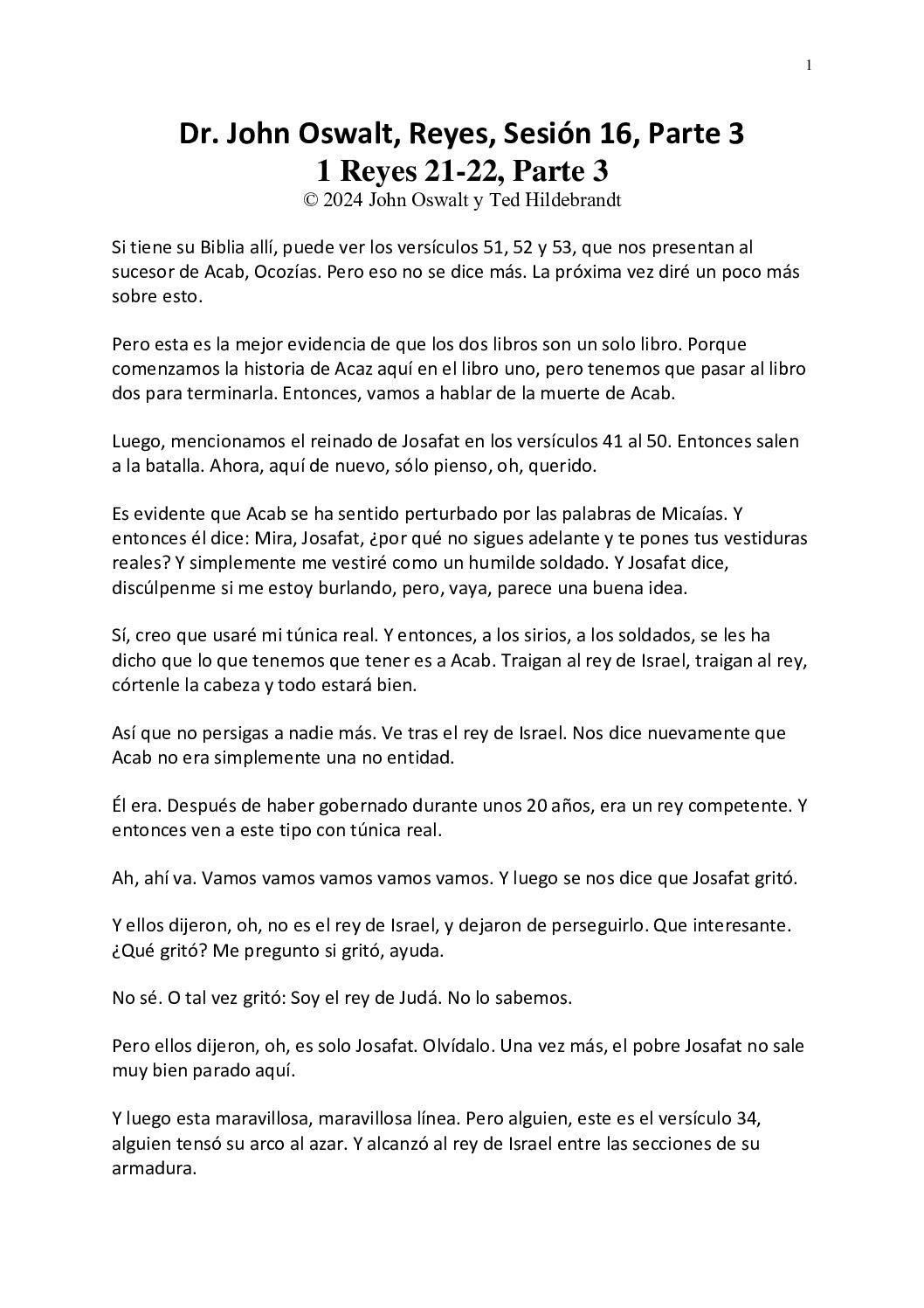 1

Dr. John Oswalt, Reyes, Sesión 16, Parte 3
1 Reyes 21-22, Parte 3
© 2024 John Oswalt y Ted Hildebrandt

Si tiene su Biblia allí, puede ver los versículos 51, 52 y 53, que nos presentan al sucesor de Acab, Ocozías. Pero eso no se dice más. La próxima vez diré un poco más sobre esto.

Pero esta es la mejor evidencia de que los dos libros son un solo libro. Porque comenzamos la historia de Acaz aquí en el libro uno, pero tenemos que pasar al libro dos para terminarla. Entonces, vamos a hablar de la muerte de Acab.

Luego, mencionamos el reinado de Josafat en los versículos 41 al 50. Entonces salen a la batalla. Ahora, aquí de nuevo, sólo pienso, oh, querido.

Es evidente que Acab se ha sentido perturbado por las palabras de Micaías. Y entonces él dice: Mira, Josafat, ¿por qué no sigues adelante y te pones tus vestiduras reales? Y simplemente me vestiré como un humilde soldado. Y Josafat dice, discúlpenme si me estoy burlando, pero, vaya, parece una buena idea.

Sí, creo que usaré mi túnica real. Y entonces, a los sirios, a los soldados, se les ha dicho que lo que tenemos que tener es a Acab. Traigan al rey de Israel, traigan al rey, córtenle la cabeza y todo estará bien.

Así que no persigas a nadie más. Ve tras el rey de Israel. Nos dice nuevamente que Acab no era simplemente una no entidad.

Él era. Después de haber gobernado durante unos 20 años, era un rey competente. Y entonces ven a este tipo con túnica real.

Ah, ahí va. Vamos vamos vamos vamos vamos. Y luego se nos dice que Josafat gritó.

Y ellos dijeron, oh, no es el rey de Israel, y dejaron de perseguirlo. Que interesante. ¿Qué gritó? Me pregunto si gritó, ayuda.

No sé. O tal vez gritó: Soy el rey de Judá. No lo sabemos.

Pero ellos dijeron, oh, es solo Josafat. Olvídalo. Una vez más, el pobre Josafat no sale muy bien parado aquí.

Y luego esta maravillosa, maravillosa línea. Pero alguien, este es el versículo 34, alguien tensó su arco al azar. Y alcanzó al rey de Israel entre las secciones de su armadura.